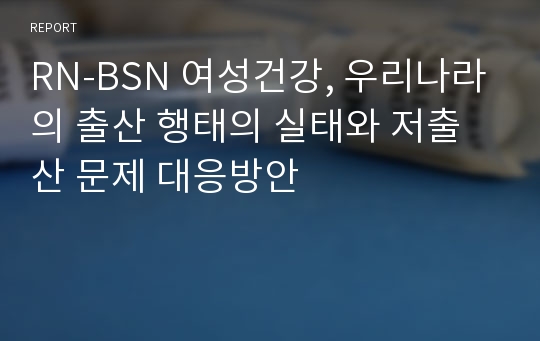 REPORT

RN-BSN 여성건강, 우리나라의 출산 행태의 실태와 저출산 문제 대응방안